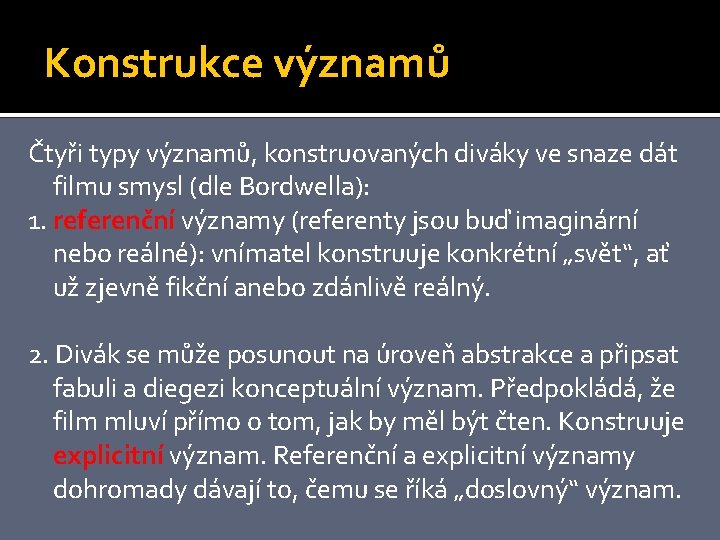 Konstrukce významů

Čtyři typy významů, konstruovaných diváky ve snaze dát filmu smysl (dle Bordwella):
1. referenční významy (referenty jsou buď imaginární nebo reálné): vnímatel konstruuje konkrétní „svět“, ať už zjevně fikční anebo zdánlivě reálný.

2. Divák se může posunout na úroveň abstrakce a připsat fabuli a diegezi konceptuální význam. Předpokládá, že film mluví přímo o tom, jak by měl být čten. Konstruuje explicitní význam. Referenční a explicitní významy dohromady dávají to, čemu se říká „doslovný“ význam.